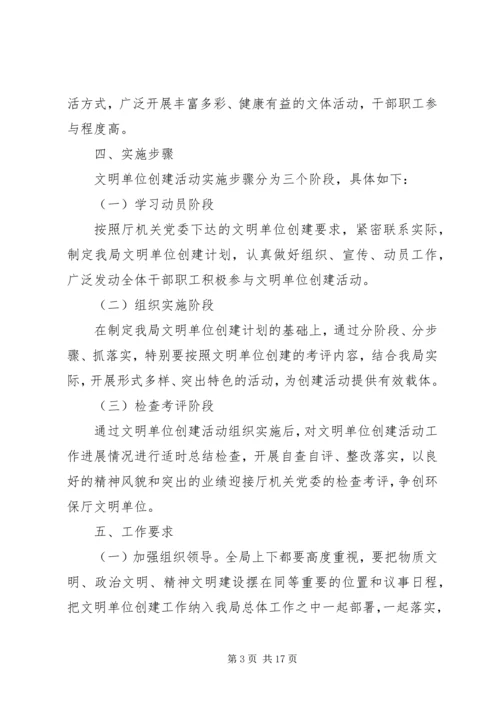 活方式，广泛开展丰富多彩、健康有益的文体活动，干部职工参与程度高。

四、实施步骤

文明单位创建活动实施步骤分为三个阶段，具体如下：

（一）学习动员阶段

按照厅机关党委下达的文明单位创建要求，紧密联系实际，制定我局文明单位创建计划，认真做好组织、宣传、动员工作，广泛发动全体干部职工积极参与文明单位创建活动。

（二）组织实施阶段

在制定我局文明单位创建计划的基础上，通过分阶段、分步骤、抓落实，特别要按照文明单位创建的考评内容，结合我局实际，开展形式多样、突出特色的活动，为创建活动提供有效载体。

（三）检查考评阶段

通过文明单位创建活动组织实施后，对文明单位创建活动工作进展情况进行适时总结检查，开展自查自评、整改落实，以良好的精神风貌和突出的业绩迎接厅机关党委的检查考评，争创环保厅文明单位。

五、工作要求

（一）加强组织领导。全局上下都要高度重视，要把物质文明、政治文明、精神文明建设摆在同等重要的位置和议事日程，把文明单位创建工作纳入我局总体工作之中一起部署，一起落实，

第 3 页 共 17 页